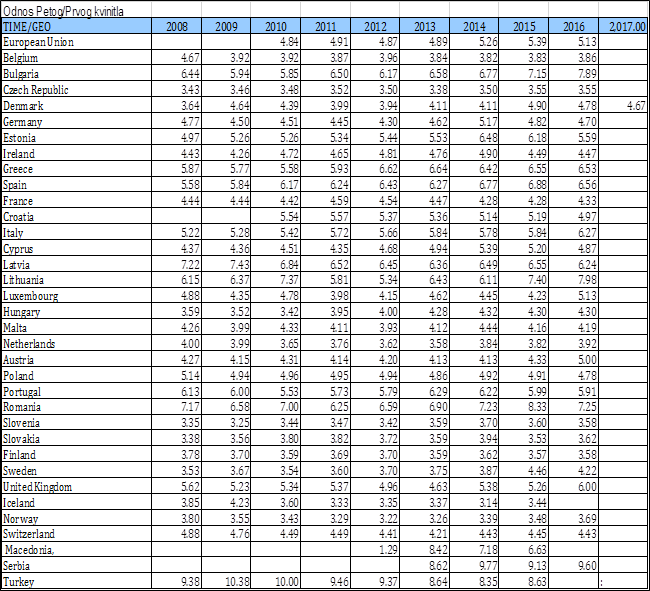 Odnos Petog/Prvog kvinitla

| TIME/GEO | 2008 | 2009 | 2010 | 2011 | 2012 | 2013 | 2014 | 2015 | 2016 | 2,017.00 |
|---|---|---|---|---|---|---|---|---|---|---|
| European Union | | | 4.84 | 4.91 | 4.87 | 4.89 | 5.26 | 5.39 | 5.13 | |
| Belgium | 4.67 | 3.92 | 3.92 | 3.87 | 3.96 | 3.84 | 3.82 | 3.83 | 3.86 | |
| Bulgaria | 6.44 | 5.94 | 5.85 | 6.50 | 6.17 | 6.58 | 6.77 | 7.15 | 7.89 | |
| Czech Republic | 3.43 | 3.46 | 3.48 | 3.52 | 3.50 | 3.38 | 3.50 | 3.55 | 3.55 | |
| Denmark | 3.64 | 4.64 | 4.39 | 3.99 | 3.94 | 4.11 | 4.11 | 4.90 | 4.78 | 4.67 |
| Germany | 4.77 | 4.50 | 4.51 | 4.45 | 4.30 | 4.62 | 5.17 | 4.82 | 4.70 | |
| Estonia | 4.97 | 5.26 | 5.26 | 5.34 | 5.44 | 5.53 | 6.48 | 6.18 | 5.59 | |
| Ireland | 4.43 | 4.26 | 4.72 | 4.65 | 4.81 | 4.76 | 4.90 | 4.49 | 4.47 | |
| Greece | 5.87 | 5.77 | 5.58 | 5.93 | 6.62 | 6.64 | 6.42 | 6.55 | 6.53 | |
| Spain | 5.58 | 5.84 | 6.17 | 6.24 | 6.43 | 6.27 | 6.77 | 6.88 | 6.56 | |
| France | 4.44 | 4.44 | 4.42 | 4.59 | 4.54 | 4.47 | 4.28 | 4.28 | 4.33 | |
| Croatia | | | 5.54 | 5.57 | 5.37 | 5.36 | 5.14 | 5.19 | 4.97 | |
| Italy | 5.22 | 5.28 | 5.42 | 5.72 | 5.66 | 5.84 | 5.78 | 5.84 | 6.27 | |
| Cyprus | 4.37 | 4.36 | 4.51 | 4.35 | 4.68 | 4.94 | 5.39 | 5.20 | 4.87 | |
| Latvia | 7.22 | 7.43 | 6.84 | 6.52 | 6.45 | 6.36 | 6.49 | 6.55 | 6.24 | |
| Lithuania | 6.15 | 6.37 | 7.37 | 5.81 | 5.34 | 6.43 | 6.11 | 7.40 | 7.98 | |
| Luxembourg | 4.88 | 4.35 | 4.78 | 3.98 | 4.15 | 4.62 | 4.45 | 4.23 | 5.13 | |
| Hungary | 3.59 | 3.52 | 3.42 | 3.95 | 4.00 | 4.28 | 4.32 | 4.30 | 4.30 | |
| Malta | 4.26 | 3.99 | 4.33 | 4.11 | 3.93 | 4.12 | 4.44 | 4.16 | 4.19 | |
| Netherlands | 4.00 | 3.99 | 3.65 | 3.76 | 3.62 | 3.58 | 3.84 | 3.82 | 3.92 | |
| Austria | 4.27 | 4.15 | 4.31 | 4.14 | 4.20 | 4.13 | 4.13 | 4.33 | 5.00 | |
| Poland | 5.14 | 4.94 | 4.96 | 4.95 | 4.94 | 4.86 | 4.92 | 4.91 | 4.78 | |
| Portugal | 6.13 | 6.00 | 5.53 | 5.73 | 5.79 | 6.29 | 6.22 | 5.99 | 5.91 | |
| Romania | 7.17 | 6.58 | 7.00 | 6.25 | 6.59 | 6.90 | 7.23 | 8.33 | 7.25 | |
| Slovenia | 3.35 | 3.25 | 3.44 | 3.47 | 3.42 | 3.59 | 3.70 | 3.60 | 3.58 | |
| Slovakia | 3.38 | 3.56 | 3.80 | 3.82 | 3.72 | 3.59 | 3.94 | 3.53 | 3.62 | |
| Finland | 3.78 | 3.70 | 3.59 | 3.69 | 3.70 | 3.59 | 3.62 | 3.57 | 3.58 | |
| Sweden | 3.53 | 3.67 | 3.54 | 3.60 | 3.70 | 3.75 | 3.87 | 4.46 | 4.22 | |
| United Kingdom | 5.62 | 5.23 | 5.34 | 5.37 | 4.96 | 4.63 | 5.38 | 5.26 | 6.00 | |
| Iceland | 3.85 | 4.23 | 3.60 | 3.33 | 3.35 | 3.37 | 3.14 | 3.44 | | |
| Norway | 3.80 | 3.55 | 3.43 | 3.29 | 3.22 | 3.26 | 3.39 | 3.48 | 3.69 | |
| Switzerland | 4.88 | 4.76 | 4.49 | 4.49 | 4.41 | 4.21 | 4.43 | 4.45 | 4.43 | |
| Macedonia, | | | | | 1.29 | 8.42 | 7.18 | 6.63 | | |
| Serbia | | | | | | 8.62 | 9.77 | 9.13 | 9.60 | |
| Turkey | 9.38 | 10.38 | 10.00 | 9.46 | 9.37 | 8.64 | 8.35 | 8.63 | | : |